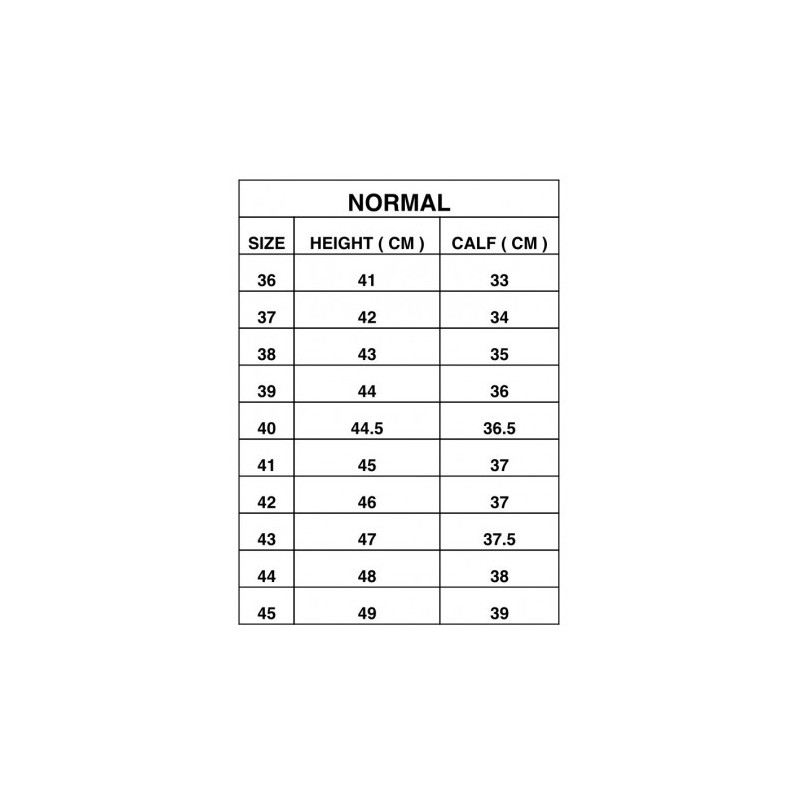 NORMAL

| SIZE | HEIGHT ( CM ) | CALF ( CM ) |
|---|---|---|
| 36 | 41 | 33 |
| 37 | 42 | 34 |
| 38 | 43 | 35 |
| 39 | 44 | 36 |
| 40 | 44.5 | 36.5 |
| 41 | 45 | 37 |
| 42 | 46 | 37 |
| 43 | 47 | 37.5 |
| 44 | 48 | 38 |
| 45 | 49 | 39 |